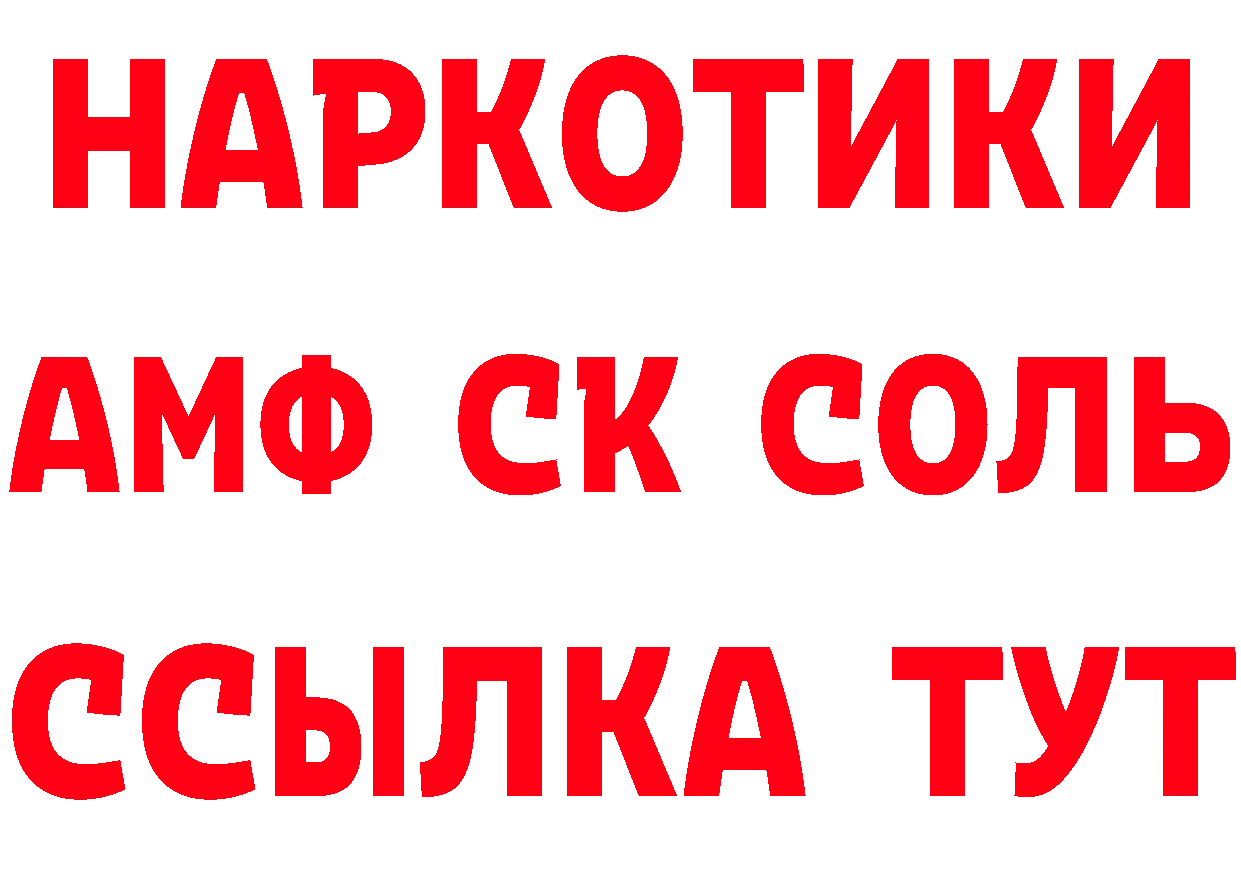 НАРКОТИКИ

АМФ СК СОЛЬ

ССЫЛКА ТУТ